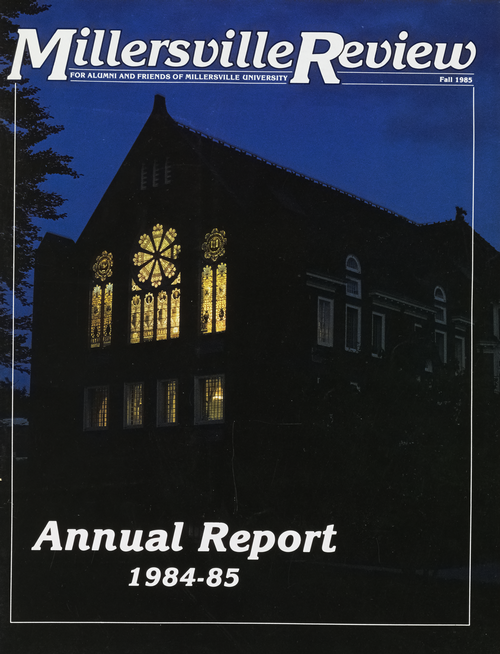 MillersvilleReview

FOR ALUMNI AND FRIENDS OF MILLERSVILLE UNIVERSITY

Fall 1985

Annual Report
1984-85